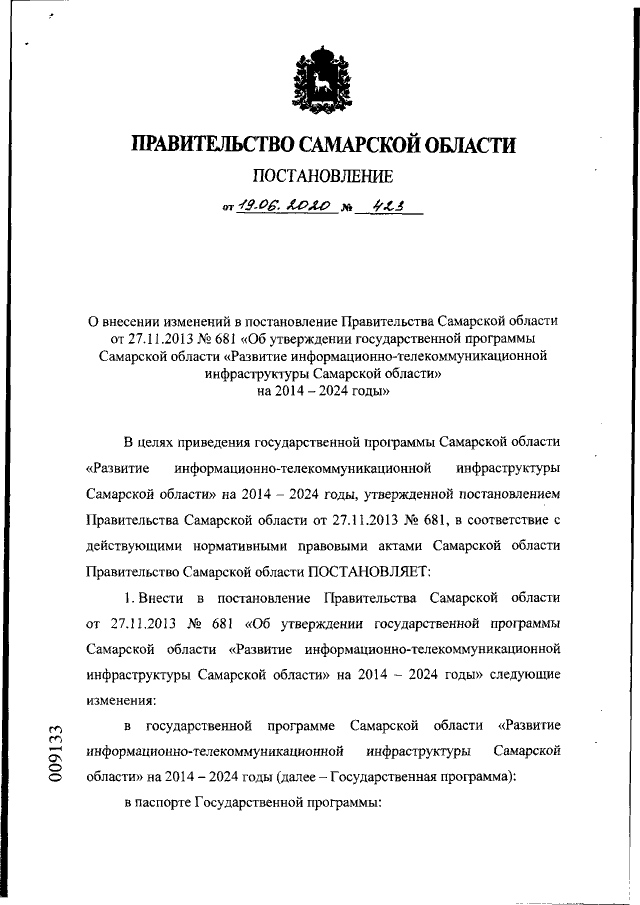 ПРАВИТЕЛЬСТВО САМАРСКОЙ ОБЛАСТИ

ПОСТАНОВЛЕНИЕ

от 19.06.2020 № 423

О внесении изменений в постановление Правительства Самарской области от 27.11.2013 № 681 «Об утверждении государственной программы Самарской области «Развитие информационно-телекоммуникационной инфраструктуры Самарской области» на 2014 – 2024 годы»

В целях приведения государственной программы Самарской области «Развитие информационно-телекоммуникационной инфраструктуры Самарской области» на 2014 – 2024 годы, утвержденной постановлением Правительства Самарской области от 27.11.2013 № 681, в соответствие с действующими нормативными правовыми актами Самарской области Правительство Самарской области ПОСТАНОВЛЯЕТ:

1. Внести в постановление Правительства Самарской области от 27.11.2013 № 681 «Об утверждении государственной программы Самарской области «Развитие информационно-телекоммуникационной инфраструктуры Самарской области» на 2014 – 2024 годы» следующие изменения:

в государственной программе Самарской области «Развитие информационно-телекоммуникационной инфраструктуры Самарской области» на 2014 – 2024 годы (далее – Государственная программа):

в паспорте Государственной программы:

009133